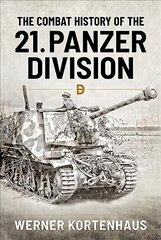 THE COMBAT HISTORY OF THE
21. PANZER DIVISION

D

WERNER KORTENHAUS